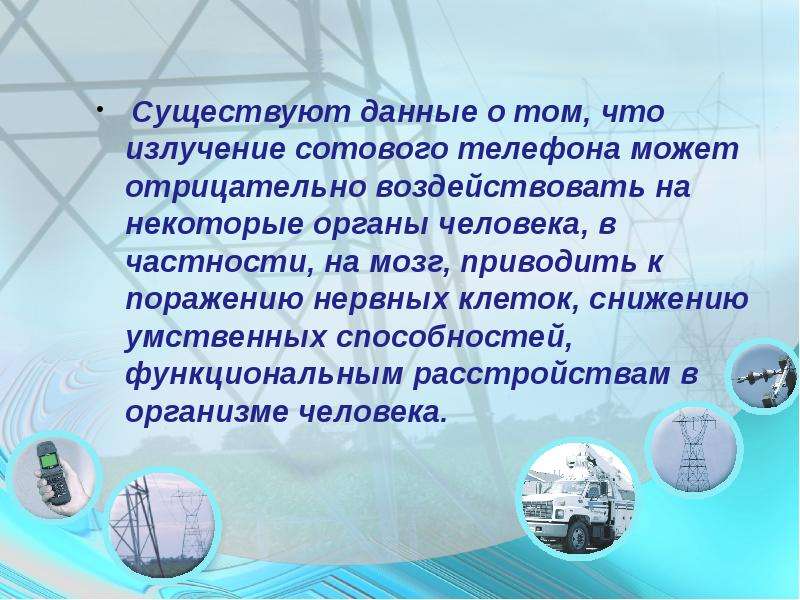 • Существуют данные о том, что излучение сотового телефона может отрицательно воздействовать на некоторые органы человека, в частности, на мозг, приводить к поражению нервных клеток, снижению умственных способностей, функциональным расстройствам в организме человека.